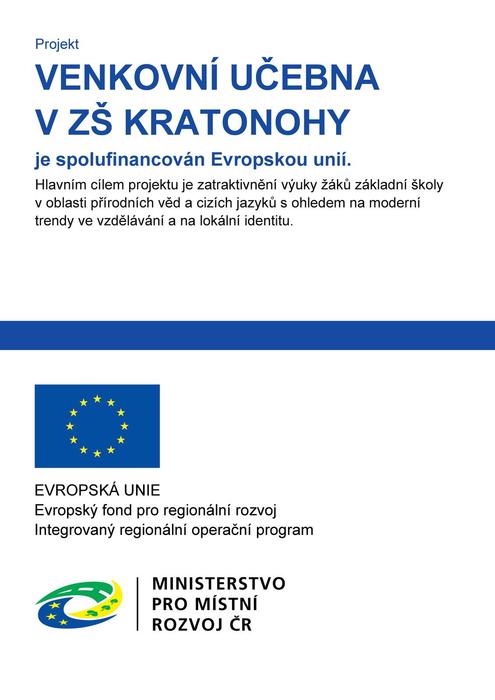 Projekt

VENKOVNÍ UČEBNA V ZŠ KRATONOHY

je spolufinancován Evropskou unií.

Hlavním cílem projektu je zatraktivnění výuky žáků základní školy v oblasti přírodních věd a cizích jazyků s ohledem na moderní trendy ve vzdělávání a na lokální identitu.

EVROPSKÁ UNIE
Evropský fond pro regionální rozvoj
Integrovaný regionální operační program

MINISTERSTVO PRO MÍSTNÍ ROZVOJ ČR